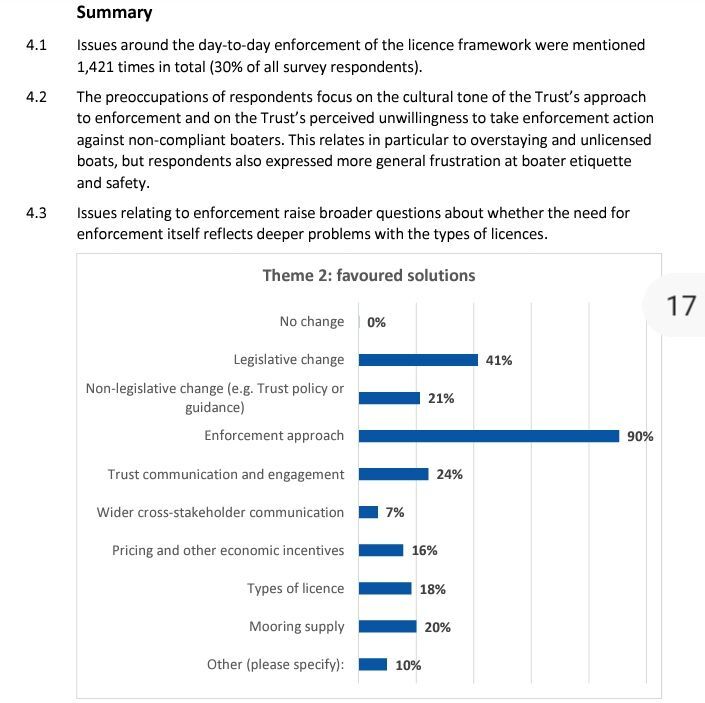 Summary

4.1 Issues around the day-to-day enforcement of the licence framework were mentioned 1,421 times in total (30% of all survey respondents).

4.2 The preoccupations of respondents focus on the cultural tone of the Trust's approach to enforcement and on the Trust's perceived unwillingness to take enforcement action against non-compliant boaters. This relates in particular to overstaying and unlicensed boats, but respondents also expressed more general frustration at boater etiquette and safety.

4.3 Issues relating to enforcement raise broader questions about whether the need for enforcement itself reflects deeper problems with the types of licences.

Theme 2: favoured solutions

17

No change 0%
Legislative change 41%
Non-legislative change (e.g. Trust policy or guidance) 21%
Enforcement approach 90%
Trust communication and engagement 24%
Wider cross-stakeholder communication 7%
Pricing and other economic incentives 16%
Types of licence 18%
Mooring supply 20%
Other (please specify): 10%